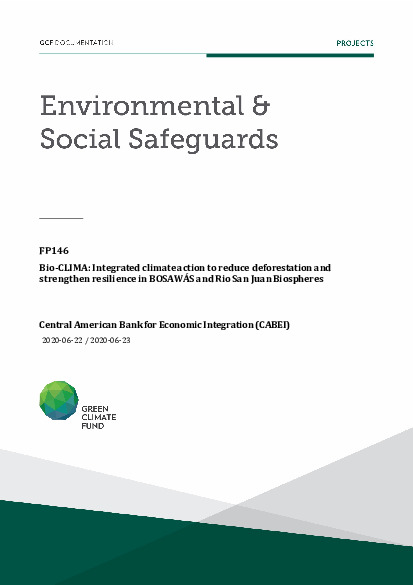 GCF DOCUMENTATION

PROJECTS

Environmental & Social Safeguards

FP146

Bio-CLIMA: Integrated climate action to reduce deforestation and strengthen resilience in BOSAWÁS and Rio San Juan Biospheres

Central American Bank for Economic Integration (CABEI)

2020-06-22 / 2020-06-23

GREEN CLIMATE FUND